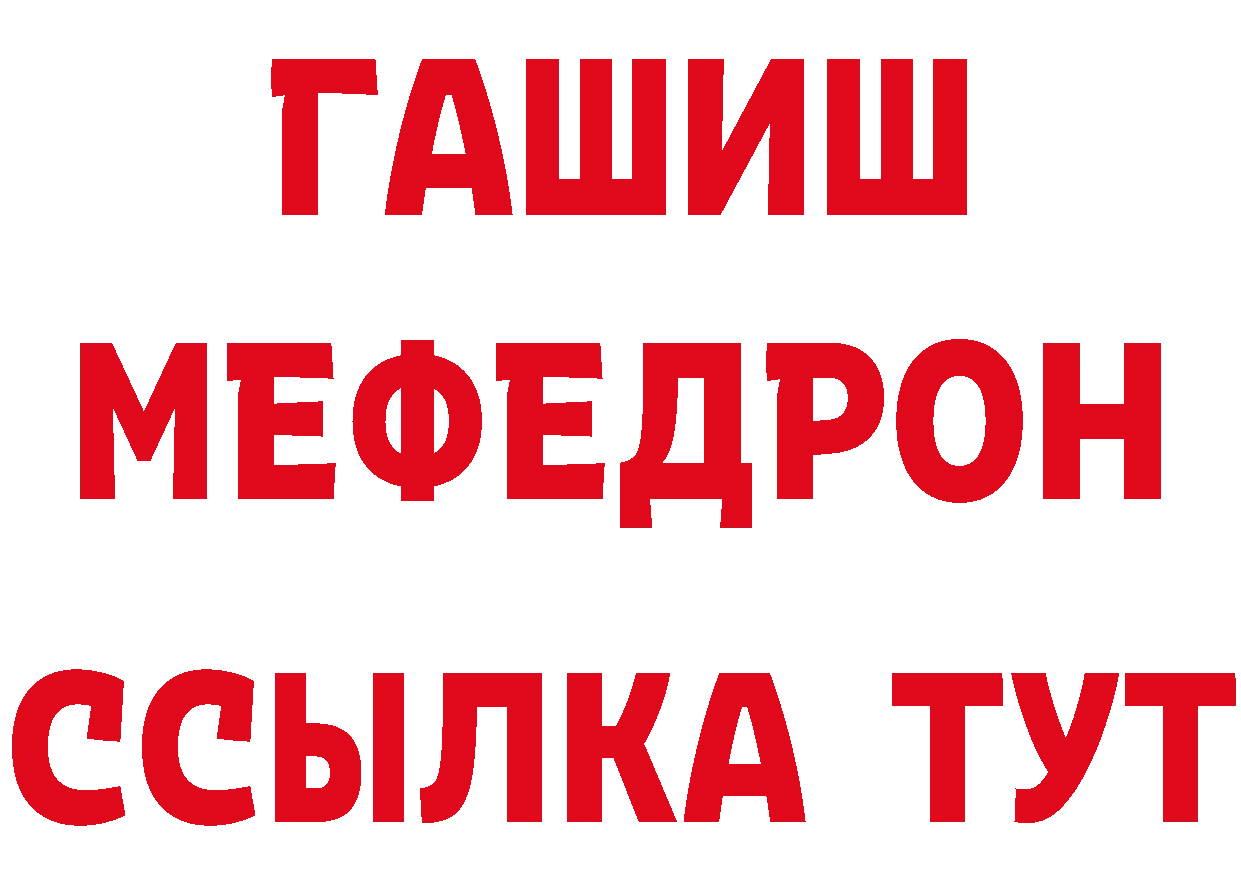 ГАШИШ
МЕФЕДРОН
ССЫЛКА ТУТ